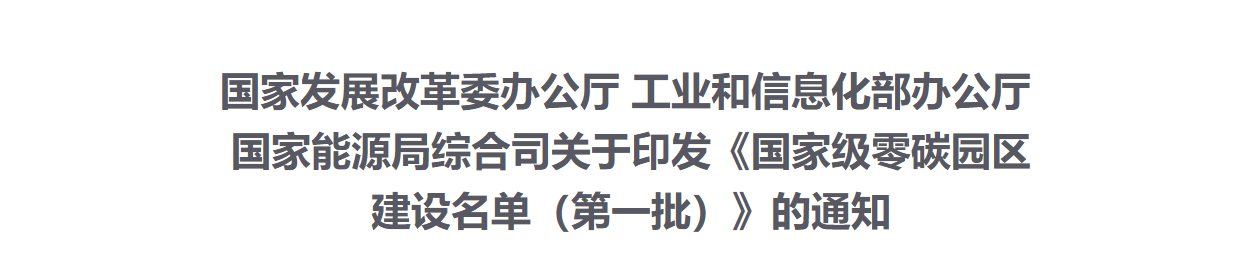 国家发展改革委办公厅 工业和信息化部办公厅 国家能源局综合司关于印发《国家级零碳园区建设名单（第一批）》的通知